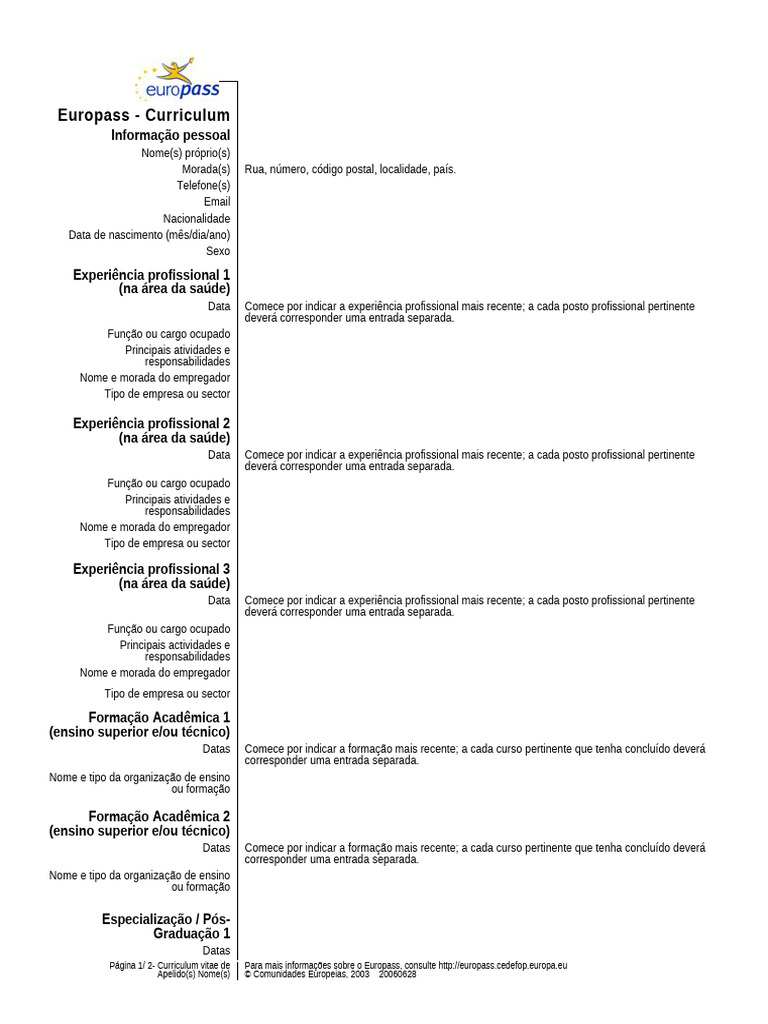 europass

Europass - Curriculum

Informação pessoal

Nome(s) próprio(s)

Morada(s) Rua, número, código postal, localidade, país.

Telefone(s)

Email

Nacionalidade

Data de nascimento (mês/dia/ano)

Sexo

Experiência profissional 1 (na área da saúde)

Data Comece por indicar a experiência profissional mais recente; a cada posto profissional pertinente deverá corresponder uma entrada separada.

Função ou cargo ocupado

Principais atividades e responsabilidades

Nome e morada do empregador

Tipo de empresa ou sector

Experiência profissional 2 (na área da saúde)

Data Comece por indicar a experiência profissional mais recente; a cada posto profissional pertinente deverá corresponder uma entrada separada.

Função ou cargo ocupado

Principais atividades e responsabilidades

Nome e morada do empregador

Tipo de empresa ou sector

Experiência profissional 3 (na área da saúde)

Data Comece por indicar a experiência profissional mais recente; a cada posto profissional pertinente deverá corresponder uma entrada separada.

Função ou cargo ocupado

Principais actividades e responsabilidades

Nome e morada do empregador

Tipo de empresa ou sector

Formação Acadêmica 1 (ensino superior e/ou técnico)

Datas Comece por indicar a formação mais recente; a cada curso pertinente que tenha concluído deverá corresponder uma entrada separada.

Nome e tipo da organização de ensino ou formação

Formação Acadêmica 2 (ensino superior e/ou técnico)

Datas Comece por indicar a formação mais recente; a cada curso pertinente que tenha concluído deverá corresponder uma entrada separada.

Nome e tipo da organização de ensino ou formação

Especialização / Pós-Graduação 1

Datas

Página 1/ 2- Curriculum vitae de Apelido(s) Nome(s)

Para mais informações sobre o Europass, consulte http://europass.cedefop.europa.eu
© Comunidades Europeias, 2003 20060628